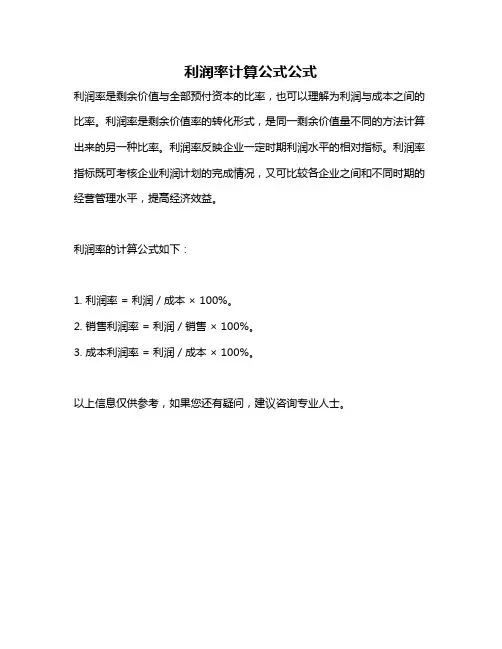 利润率计算公式公式

利润率是剩余价值与全部预付资本的比率，也可以理解为利润与成本之间的比率。利润率是剩余价值率的转化形式，是同一剩余价值量不同的方法计算出来的另一种比率。利润率反映企业一定时期利润水平的相对指标。利润率指标既可考核企业利润计划的完成情况，又可比较各企业之间和不同时期的经营管理水平，提高经济效益。

利润率的计算公式如下：

1. 利润率 = 利润 / 成本 × 100%。

2. 销售利润率 = 利润 / 销售 × 100%。

3. 成本利润率 = 利润 / 成本 × 100%。

以上信息仅供参考，如果您还有疑问，建议咨询专业人士。